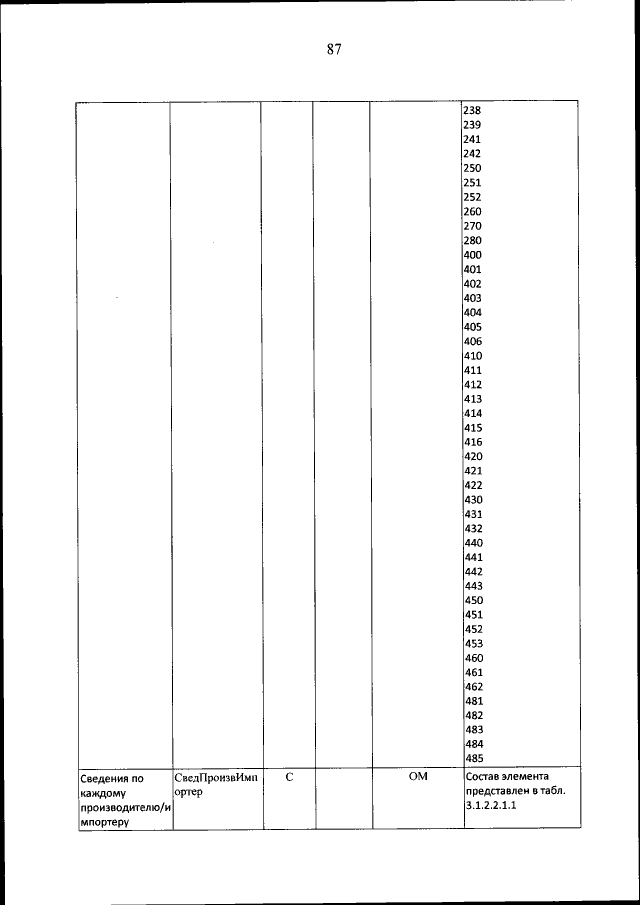 87

|  |  |  |  |  |  |
|---|---|---|---|---|---|
|  |  |  |  |  | 238 239 241 242 250 251 252 260 270 280 400 401 402 403 404 405 406 410 411 412 413 414 415 416 420 421 422 430 431 432 440 441 442 443 450 451 452 453 460 461 462 481 482 483 484 485 |
| Сведения по каждому производителю/импортеру | СведПроизвИмпортер | С |  | ОМ | Состав элемента представлен в табл. 3.1.2.2.1.1 |